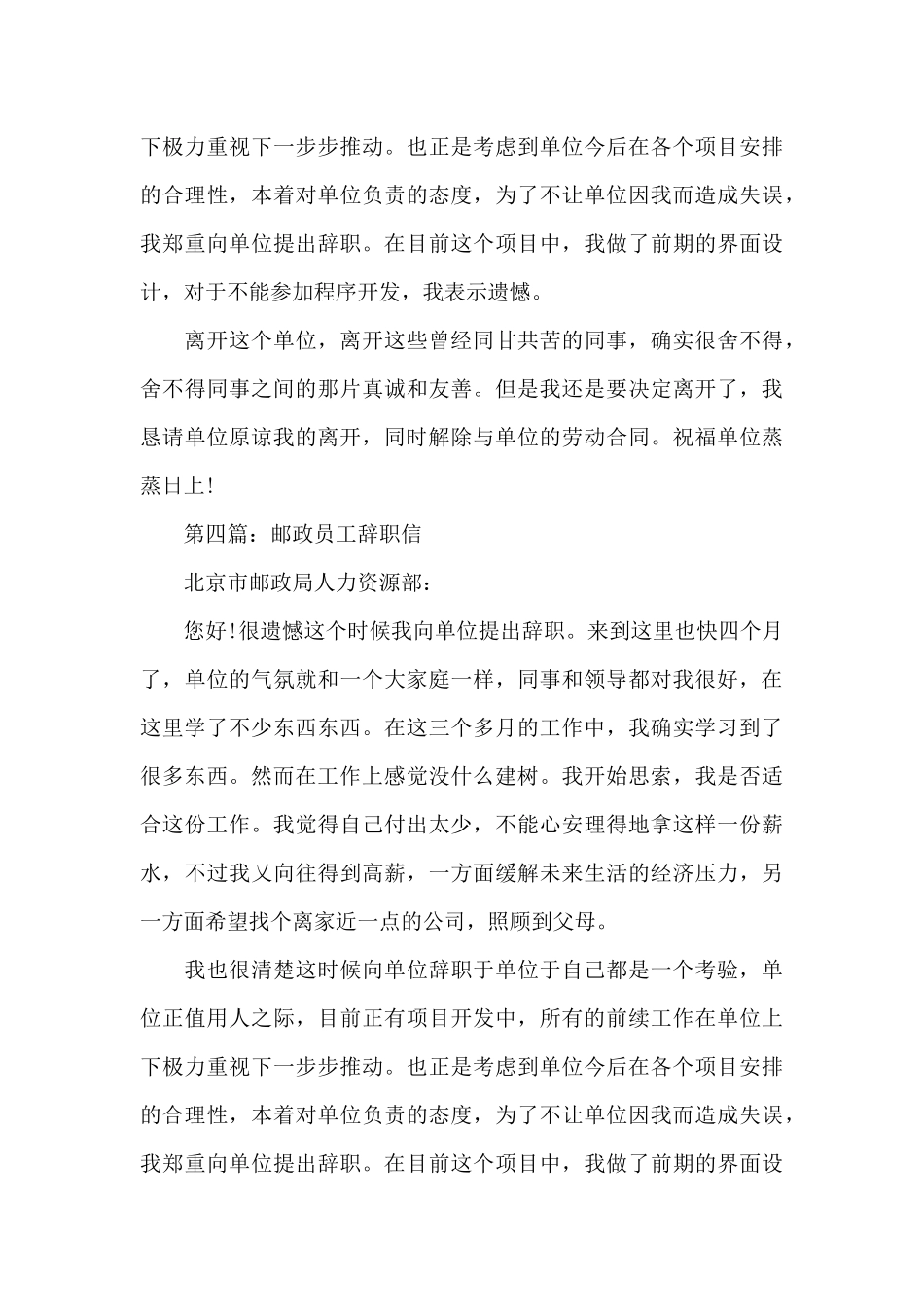 下极力重视下一步步推动。也正是考虑到单位今后在各个项目安排的合理性，本着对单位负责的态度，为了不让单位因我而造成失误，我郑重向单位提出辞职。在目前这个项目中，我做了前期的界面设计，对于不能参加程序开发，我表示遗憾。

离开这个单位，离开这些曾经同甘共苦的同事，确实很舍不得，舍不得同事之间的那片真诚和友善。但是我还是要决定离开了，我恳请单位原谅我的离开，同时解除与单位的劳动合同。祝福单位蒸蒸日上!

第四篇：邮政员工辞职信

北京市邮政局人力资源部：

您好!很遗憾这个时候我向单位提出辞职。来到这里也快四个月了，单位的气氛就和一个大家庭一样，同事和领导都对我很好，在这里学了不少东西东西。在这三个多月的工作中，我确实学习到了很多东西。然而在工作上感觉没什么建树。我开始思索，我是否适合这份工作。我觉得自己付出太少，不能心安理得地拿这样一份薪水，不过我又向往得到高薪，一方面缓解未来生活的经济压力，另一方面希望找个离家近一点的公司，照顾到父母。

我也很清楚这时候向单位辞职于单位于自己都是一个考验，单位正值用人之际，目前正有项目开发中，所有的前续工作在单位上下极力重视下一步步推动。也正是考虑到单位今后在各个项目安排的合理性，本着对单位负责的态度，为了不让单位因我而造成失误，我郑重向单位提出辞职。在目前这个项目中，我做了前期的界面设